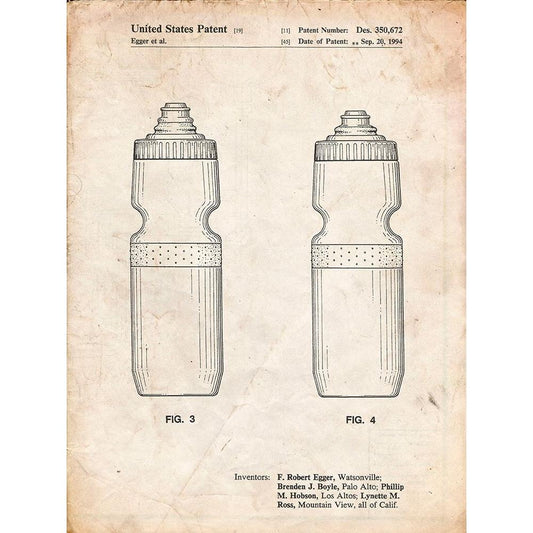 United States Patent [19]
Egger et al.

[11] Patent Number: Des. 350,672
[45] Date of Patent: ** Sep. 20, 1994

FIG. 3

FIG. 4

Inventors: F. Robert Egger, Watsonville; Brenden J. Boyle, Palo Alto; Phillip M. Hobson, Los Altos; Lynette M. Ross, Mountain View, all of Calif.